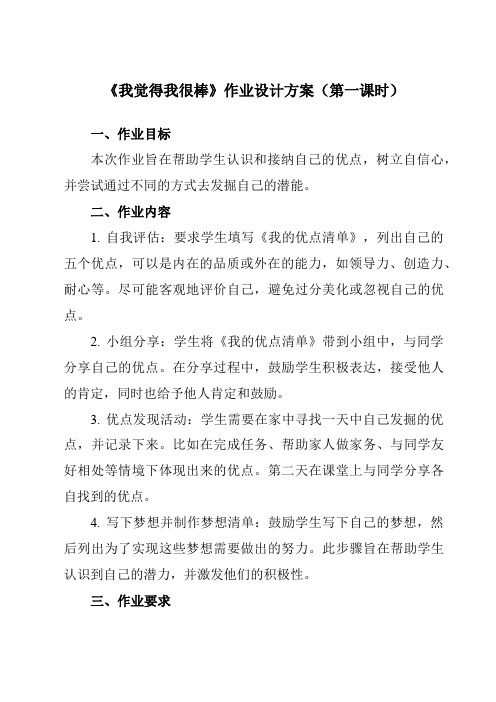 《我觉得我很棒》作业设计方案（第一课时）

一、作业目标

本次作业旨在帮助学生认识和接纳自己的优点，树立自信心，并尝试通过不同的方式去发掘自己的潜能。

二、作业内容

1. 自我评估：要求学生填写《我的优点清单》，列出自己的五个优点，可以是内在的品质或外在的能力，如领导力、创造力、耐心等。尽可能客观地评价自己，避免过分美化或忽视自己的优点。

2. 小组分享：学生将《我的优点清单》带到小组中，与同学分享自己的优点。在分享过程中，鼓励学生积极表达，接受他人的肯定，同时也给予他人肯定和鼓励。

3. 优点发现活动：学生需要在家中寻找一天中自己发掘的优点，并记录下来。比如在完成任务、帮助家人做家务、与同学友好相处等情境下体现出来的优点。第二天在课堂上与同学分享各自找到的优点。

4. 写下梦想并制作梦想清单：鼓励学生写下自己的梦想，然后列出为了实现这些梦想需要做出的努力。此步骤旨在帮助学生认识到自己的潜力，并激发他们的积极性。

三、作业要求